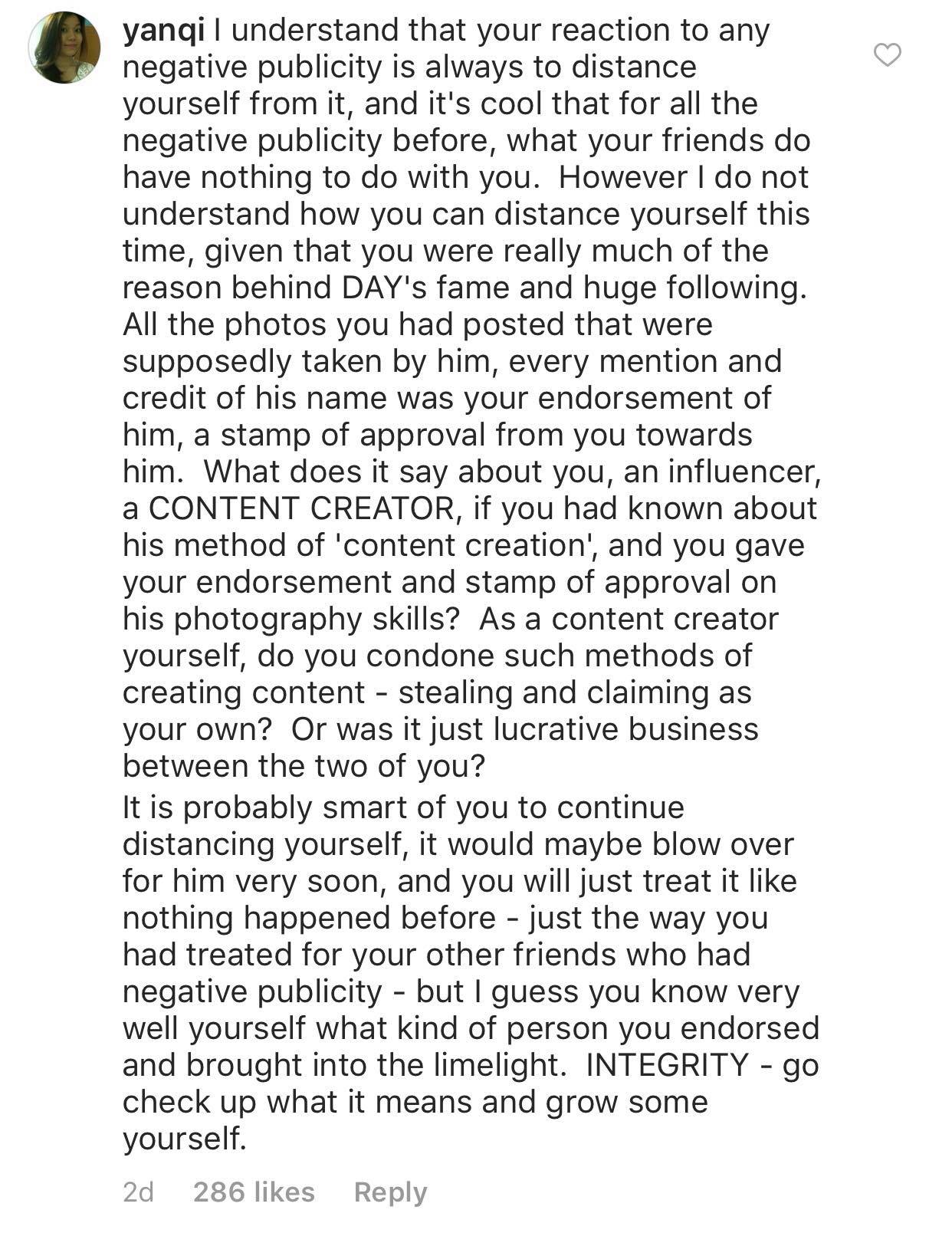 yanqi I understand that your reaction to any negative publicity is always to distance yourself from it, and it's cool that for all the negative publicity before, what your friends do have nothing to do with you. However I do not understand how you can distance yourself this time, given that you were really much of the reason behind DAY's fame and huge following. All the photos you had posted that were supposedly taken by him, every mention and credit of his name was your endorsement of him, a stamp of approval from you towards him. What does it say about you, an influencer, a CONTENT CREATOR, if you had known about his method of 'content creation', and you gave your endorsement and stamp of approval on his photography skills? As a content creator yourself, do you condone such methods of creating content - stealing and claiming as your own? Or was it just lucrative business between the two of you?
It is probably smart of you to continue distancing yourself, it would maybe blow over for him very soon, and you will just treat it like nothing happened before - just the way you had treated for your other friends who had negative publicity - but I guess you know very well yourself what kind of person you endorsed and brought into the limelight. INTEGRITY - go check up what it means and grow some yourself.

2d 286 likes Reply